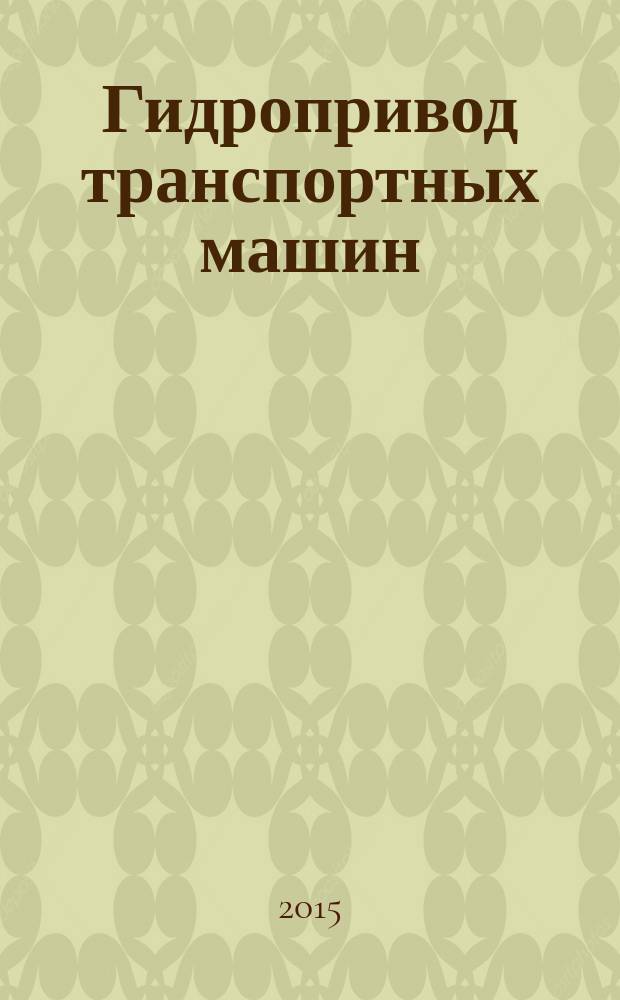 Гидропривод транспортных машин

2015